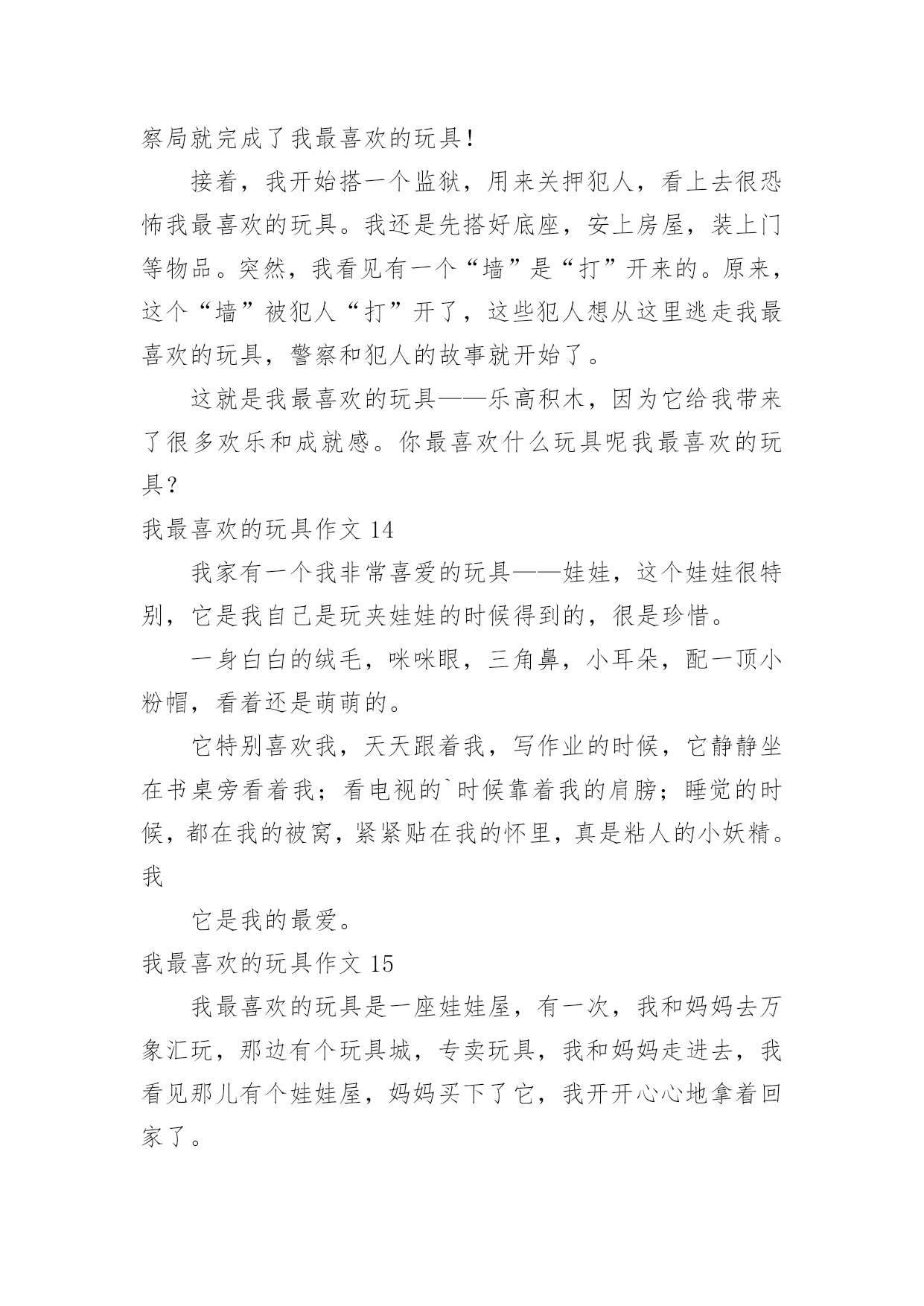 察局就完成了我最喜欢的玩具!

接着，我开始搭一个监狱，用来关押犯人，看上去很恐怖我最喜欢的玩具。我还是先搭好底座，安上房屋，装上门等物品。突然，我看见有一个“墙”是“打”开来的。原来，这个“墙”被犯人“打”开了，这些犯人想从这里逃走我最喜欢的玩具，警察和犯人的故事就开始了。

这就是我最喜欢的玩具——乐高积木，因为它给我带来了很多欢乐和成就感。你最喜欢什么玩具呢我最喜欢的玩具?

我最喜欢的玩具作文 14

我家有一个我非常喜爱的玩具——娃娃，这个娃娃很特别，它是我自己是玩夹娃娃的时候得到的，很是珍惜。

一身白白的绒毛，咪咪眼，三角鼻，小耳朵，配一顶小粉帽，看着还是萌萌的。

它特别喜欢我，天天跟着我，写作业的时候，它静静坐在书桌旁看着我；看电视的`时候靠着我的肩膀；睡觉的时候，都在我的被窝，紧紧贴在我的怀里，真是粘人的小妖精。我

它是我的最爱。

我最喜欢的玩具作文 15

我最喜欢的玩具是一座娃娃屋，有一次，我和妈妈去万象汇玩，那边有个玩具城，专卖玩具，我和妈妈走进去，我看见那儿有个娃娃屋，妈妈买下了它，我开开心心地拿着回家了。